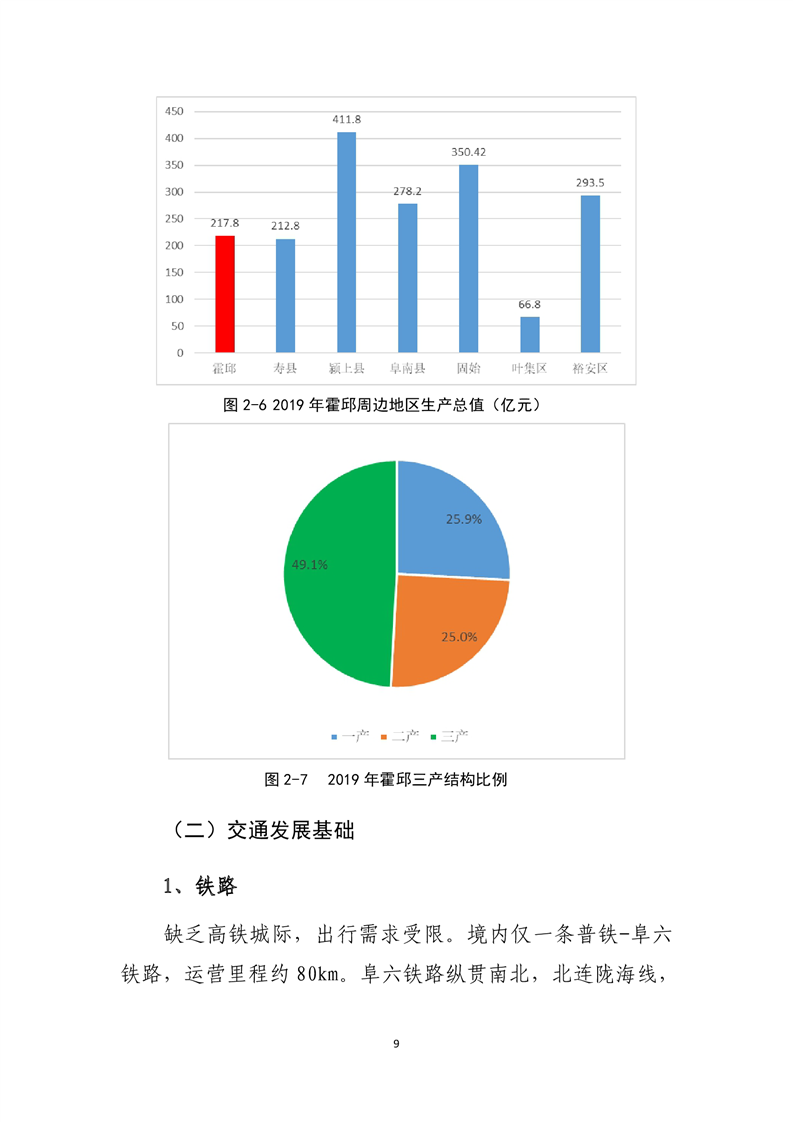 450
400
350
300
250
200
150
100
50
0

217.8 212.8 411.8 278.2 350.42 66.8 293.5

霍邱 寿县 颍上县 阜南县 固始 叶集区 裕安区

图 2-6 2019 年霍邱周边地区生产总值（亿元）

25.9%
25.0%
49.1%

一产 二产 三产

图 2-7 2019 年霍邱三产结构比例

（二）交通发展基础

1、铁路

缺乏高铁城际，出行需求受限。境内仅一条普铁-阜六铁路，运营里程约 80km。阜六铁路纵贯南北，北连陇海线，

9